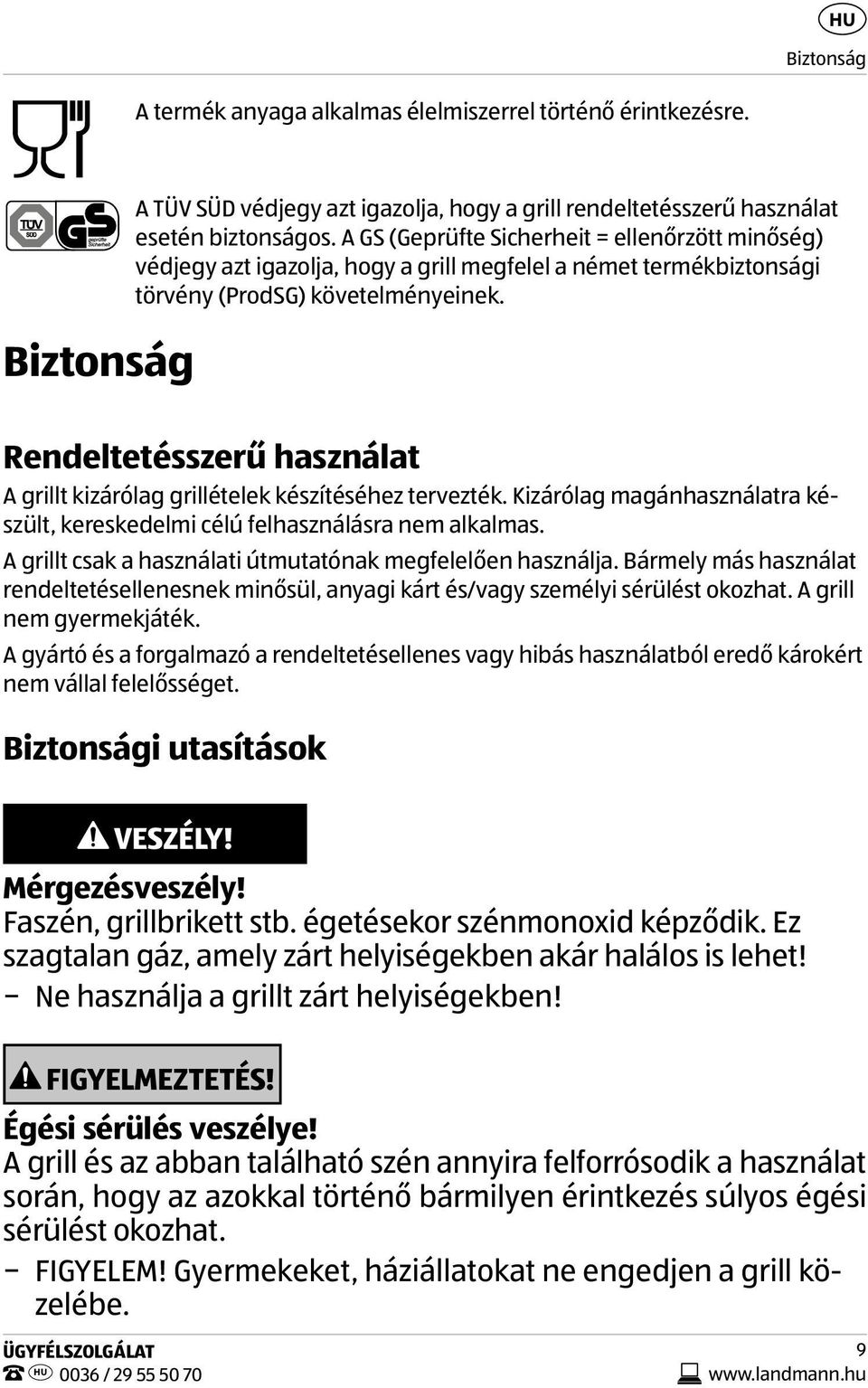 HU
Biztonság

A termék anyaga alkalmas élelmiszerrel történő érintkezésre.

TÜV SÜD GS geprüfte Sicherheit

A TÜV SÜD védjegy azt igazolja, hogy a grill rendeltetésszerű használat esetén biztonságos. A GS (Geprüfte Sicherheit = ellenőrzött minőség) védjegy azt igazolja, hogy a grill megfelel a német termékbiztonsági törvény (ProdSG) követelményeinek.

Biztonság

Rendeltetésszerű használat

A grillt kizárólag grillételek készítéséhez tervezték. Kizárólag magánhasználatra készült, kereskedelmi célú felhasználásra nem alkalmas.

A grillt csak a használati útmutatónak megfelelően használja. Bármely más használat rendeltetésellenesnek minősül, anyagi kárt és/vagy személyi sérülést okozhat. A grill nem gyermekjáték.

A gyártó és a forgalmazó a rendeltetésellenes vagy hibás használatból eredő károkért nem vállal felelősséget.

Biztonsági utasítások

VESZÉLY!

Mérgezésveszély!
Faszén, grillbrikett stb. égetésekor szénmonoxid képződik. Ez szagtalan gáz, amely zárt helyiségekben akár halálos is lehet!
– Ne használja a grillt zárt helyiségekben!

FIGYELMEZTETÉS!

Égési sérülés veszélye!
A grill és az abban található szén annyira felforrósodik a használat során, hogy az azokkal történő bármilyen érintkezés súlyos égési sérülést okozhat.
– FIGYELEM! Gyermekeket, háziállatokat ne engedjen a grill közelébe.

ÜGYFÉLSZOLGÁLAT
HU 0036 / 29 55 50 70

9
www.landmann.hu